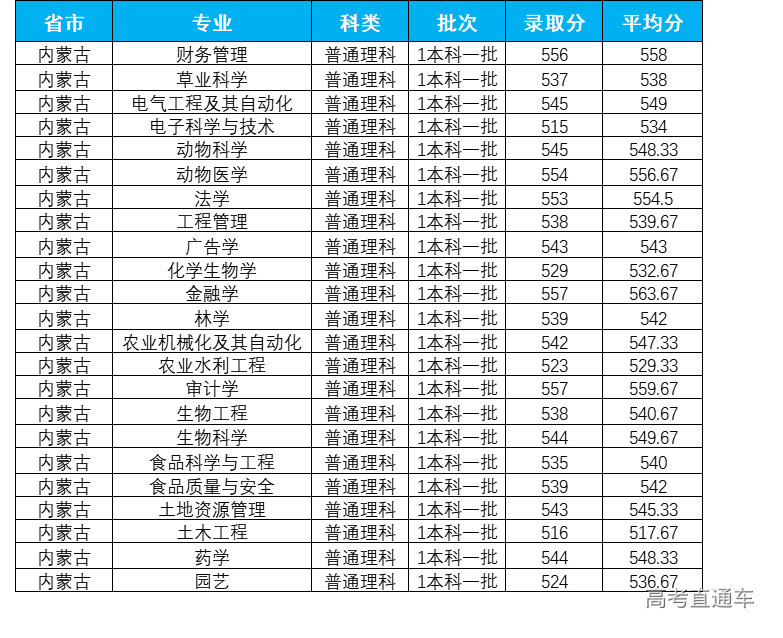 | 省市 | 专业 | 科类 | 批次 | 录取分 | 平均分 |
|---|---|---|---|---|---|
| 内蒙古 | 财务管理 | 普通理科 | 1本科一批 | 556 | 558 |
| 内蒙古 | 草业科学 | 普通理科 | 1本科一批 | 537 | 538 |
| 内蒙古 | 电气工程及其自动化 | 普通理科 | 1本科一批 | 545 | 549 |
| 内蒙古 | 电子科学与技术 | 普通理科 | 1本科一批 | 515 | 534 |
| 内蒙古 | 动物科学 | 普通理科 | 1本科一批 | 545 | 548.33 |
| 内蒙古 | 动物医学 | 普通理科 | 1本科一批 | 554 | 556.67 |
| 内蒙古 | 法学 | 普通理科 | 1本科一批 | 553 | 554.5 |
| 内蒙古 | 工程管理 | 普通理科 | 1本科一批 | 538 | 539.67 |
| 内蒙古 | 广告学 | 普通理科 | 1本科一批 | 543 | 543 |
| 内蒙古 | 化学生物学 | 普通理科 | 1本科一批 | 529 | 532.67 |
| 内蒙古 | 金融学 | 普通理科 | 1本科一批 | 557 | 563.67 |
| 内蒙古 | 林学 | 普通理科 | 1本科一批 | 539 | 542 |
| 内蒙古 | 农业机械化及其自动化 | 普通理科 | 1本科一批 | 542 | 547.33 |
| 内蒙古 | 农业水利工程 | 普通理科 | 1本科一批 | 523 | 529.33 |
| 内蒙古 | 审计学 | 普通理科 | 1本科一批 | 557 | 559.67 |
| 内蒙古 | 生物工程 | 普通理科 | 1本科一批 | 538 | 540.67 |
| 内蒙古 | 生物科学 | 普通理科 | 1本科一批 | 544 | 549.67 |
| 内蒙古 | 食品科学与工程 | 普通理科 | 1本科一批 | 535 | 540 |
| 内蒙古 | 食品质量与安全 | 普通理科 | 1本科一批 | 539 | 542 |
| 内蒙古 | 土地资源管理 | 普通理科 | 1本科一批 | 543 | 545.33 |
| 内蒙古 | 土木工程 | 普通理科 | 1本科一批 | 516 | 517.67 |
| 内蒙古 | 药学 | 普通理科 | 1本科一批 | 544 | 548.33 |
| 内蒙古 | 园艺 | 普通理科 | 1本科一批 | 524 | 536.67 |

高考直通车